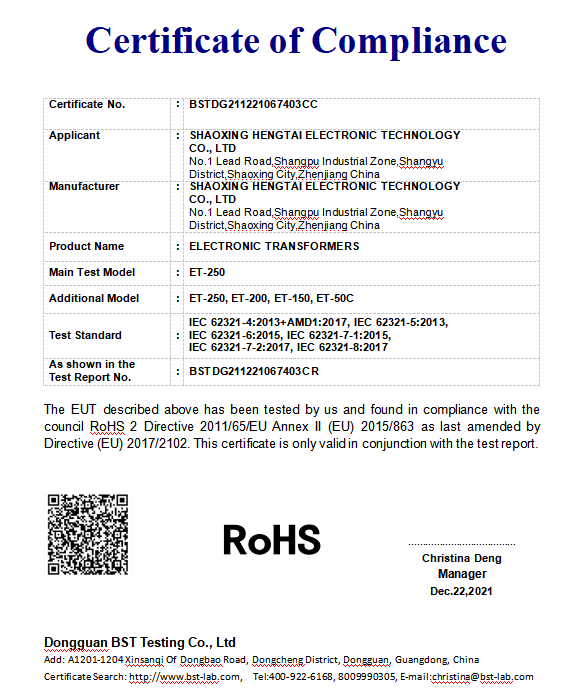 Certificate of Compliance

| Certificate No. | : | BSTDG211221067403CC |
|---|---|---|
| Applicant | : | SHAOXING HENGTAI ELECTRONIC TECHNOLOGY CO., LTD No.1 Lead Road,Shangpu Industrial Zone,Shangyu District,Shaoxing City,Zhenjiang China |
| Manufacturer | : | SHAOXING HENGTAI ELECTRONIC TECHNOLOGY CO., LTD No.1 Lead Road,Shangpu Industrial Zone,Shangyu District,Shaoxing City,Zhenjiang China |
| Product Name | : | ELECTRONIC TRANSFORMERS |
| Main Test Model | : | ET-250 |
| Additional Model | : | ET-250, ET-200, ET-150, ET-50C |
| Test Standard | : | IEC 62321-4:2013+AMD1:2017, IEC 62321-5:2013, IEC 62321-6:2015, IEC 62321-7-1:2015, IEC 62321-7-2:2017, IEC 62321-8:2017 |
| As shown in the Test Report No. | : | BSTDG211221067403CR |

The EUT described above has been tested by us and found in compliance with the council RoHS 2 Directive 2011/65/EU Annex II (EU) 2015/863 as last amended by Directive (EU) 2017/2102. This certificate is only valid in conjunction with the test report.

RoHS

Christina Deng
Manager
Dec.22,2021

Dongguan BST Testing Co., Ltd
Add: A1201-1204 Xinsanqi Of Dongbao Road, Dongcheng District, Dongguan, Guangdong, China
Certificate Search: http://www.bst-lab.com, Tel:400-922-6168, 8009990305, E-mail:christina@bst-lab.com